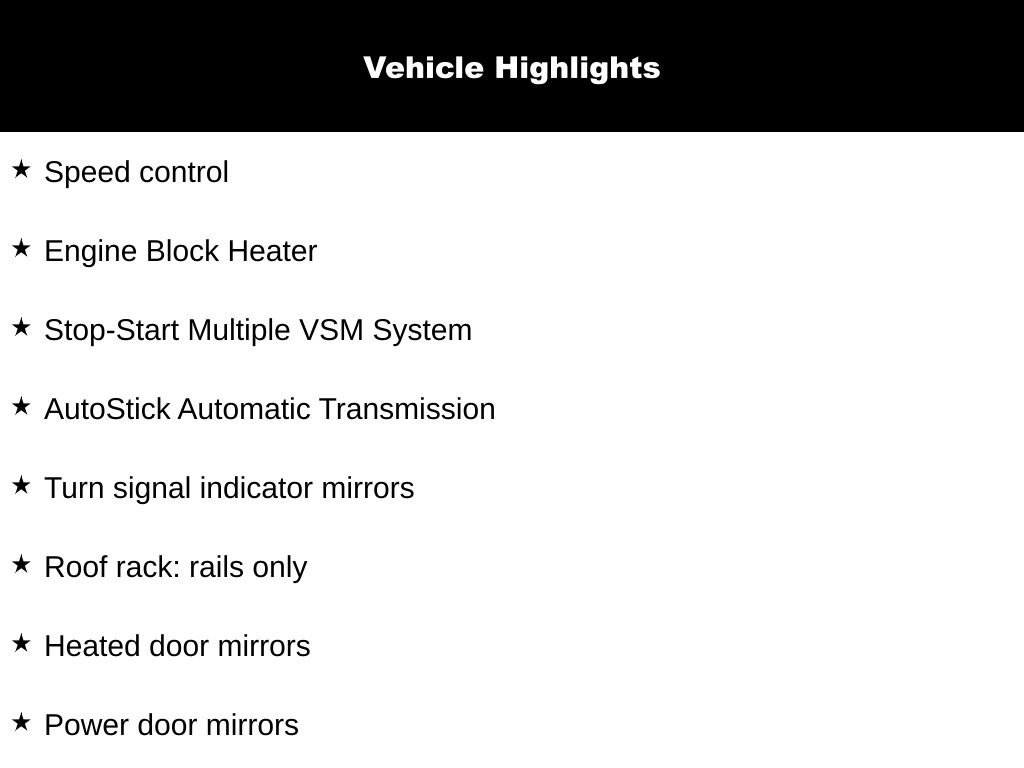 Vehicle Highlights

★ Speed control

★ Engine Block Heater

★ Stop-Start Multiple VSM System

★ AutoStick Automatic Transmission

★ Turn signal indicator mirrors

★ Roof rack: rails only

★ Heated door mirrors

★ Power door mirrors